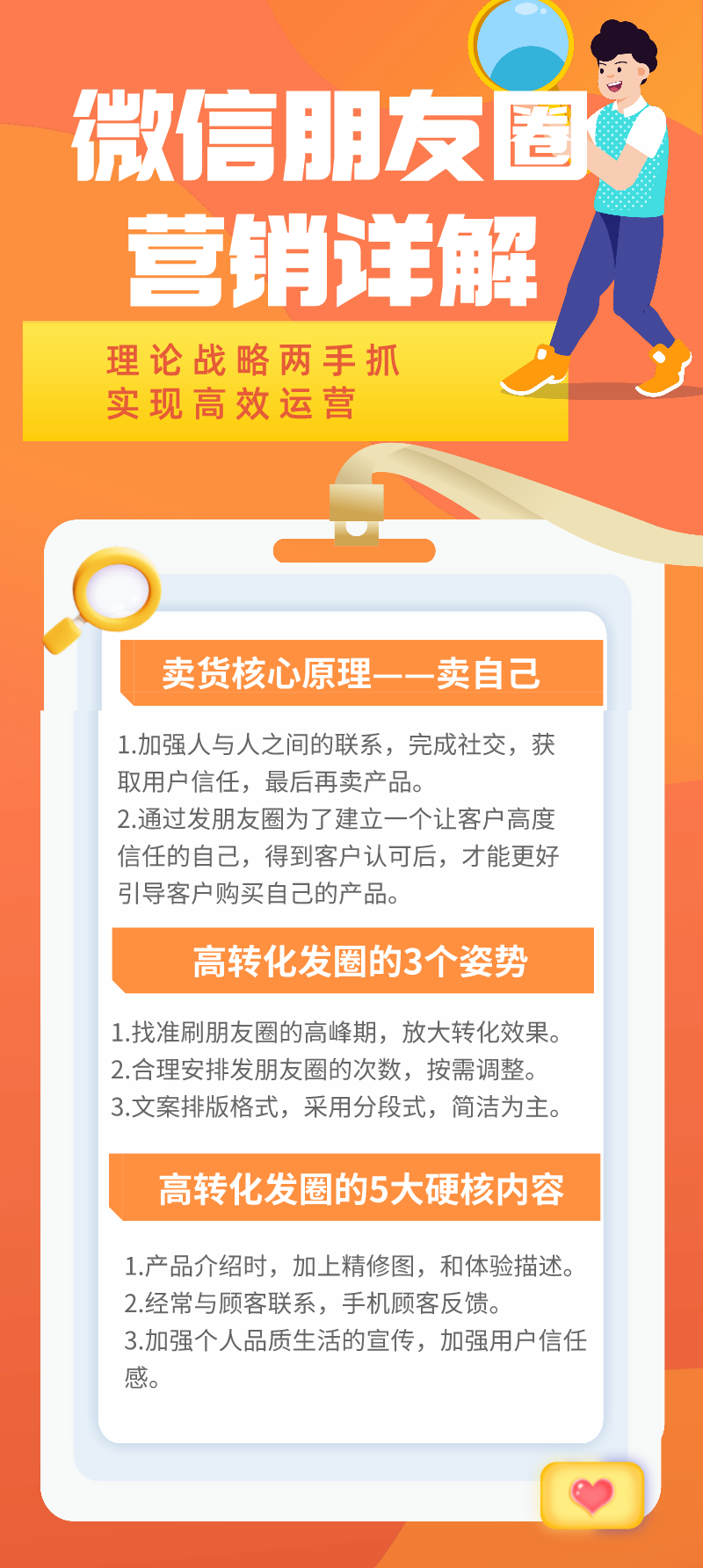 微信朋友圈
营销详解

理论战略两手抓
实现高效运营

卖货核心原理——卖自己

1.加强人与人之间的联系，完成社交，获取用户信任，最后再卖产品。
2.通过发朋友圈为了建立一个让客户高度信任的自己，得到客户认可后，才能更好引导客户购买自己的产品。

高转化发圈的3个姿势

1.找准刷朋友圈的高峰期，放大转化效果。
2.合理安排发朋友圈的次数，按需调整。
3.文案排版格式，采用分段式，简洁为主。

高转化发圈的5大硬核内容

1.产品介绍时，加上精修图，和体验描述。
2.经常与顾客联系，手机顾客反馈。
3.加强个人品质生活的宣传，加强用户信任感。